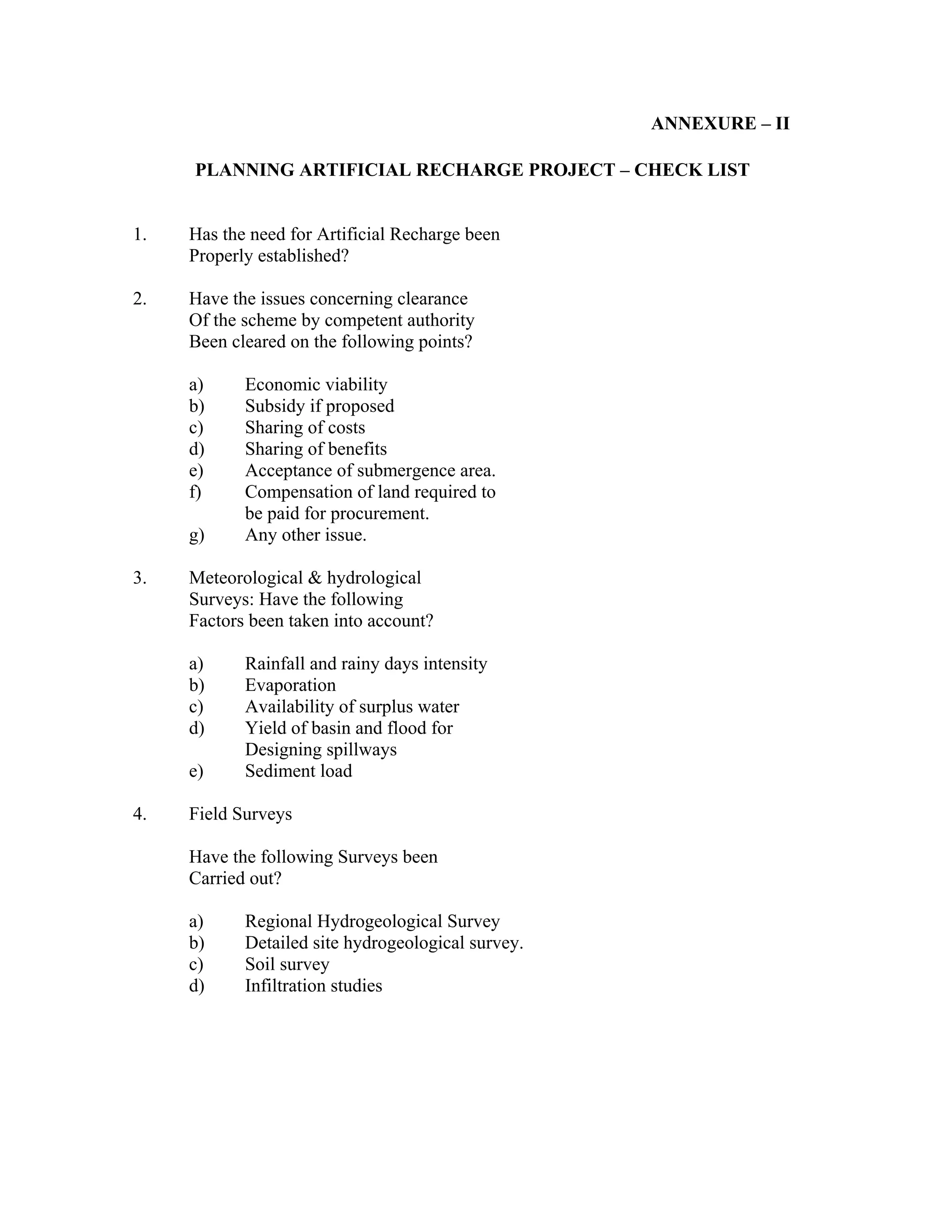 ANNEXURE – II

PLANNING ARTIFICIAL RECHARGE PROJECT – CHECK LIST

1. Has the need for Artificial Recharge been Properly established?

2. Have the issues concerning clearance Of the scheme by competent authority Been cleared on the following points?

a) Economic viability
b) Subsidy if proposed
c) Sharing of costs
d) Sharing of benefits
e) Acceptance of submergence area.
f) Compensation of land required to be paid for procurement.
g) Any other issue.

3. Meteorological & hydrological Surveys: Have the following Factors been taken into account?

a) Rainfall and rainy days intensity
b) Evaporation
c) Availability of surplus water
d) Yield of basin and flood for Designing spillways
e) Sediment load

4. Field Surveys

Have the following Surveys been Carried out?

a) Regional Hydrogeological Survey
b) Detailed site hydrogeological survey.
c) Soil survey
d) Infiltration studies